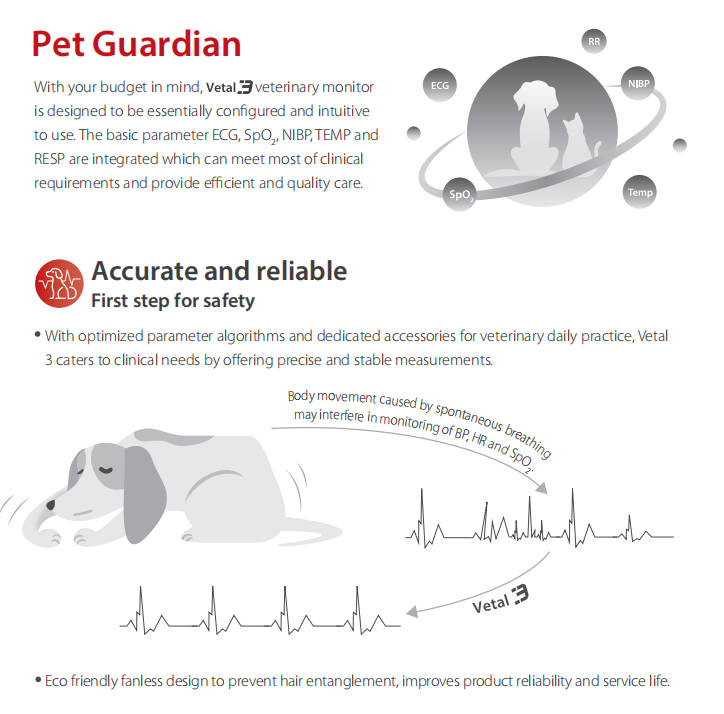 Pet Guardian

With your budget in mind, Vetal 3 veterinary monitor is designed to be essentially configured and intuitive to use. The basic parameter ECG, $SpO_2$, NIBP, TEMP and RESP are integrated which can meet most of clinical requirements and provide efficient and quality care.

RR

ECG

NIBP

$SpO_2$

Temp

Accurate and reliable

First step for safety

• With optimized parameter algorithms and dedicated accessories for veterinary daily practice, Vetal 3 caters to clinical needs by offering precise and stable measurements.

Body movement caused by spontaneous breathing may interfere in monitoring of BP, HR and $SpO_2$.

Vetal 3

• Eco friendly fanless design to prevent hair entanglement, improves product reliability and service life.